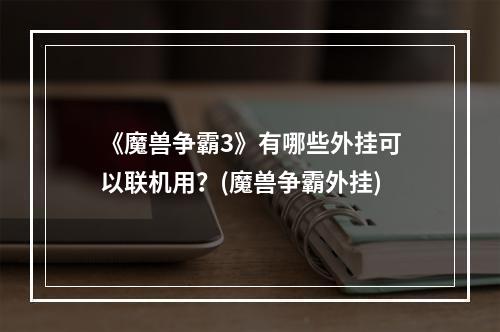 《魔兽争霸3》有哪些外挂可以联机用？(魔兽争霸外挂)